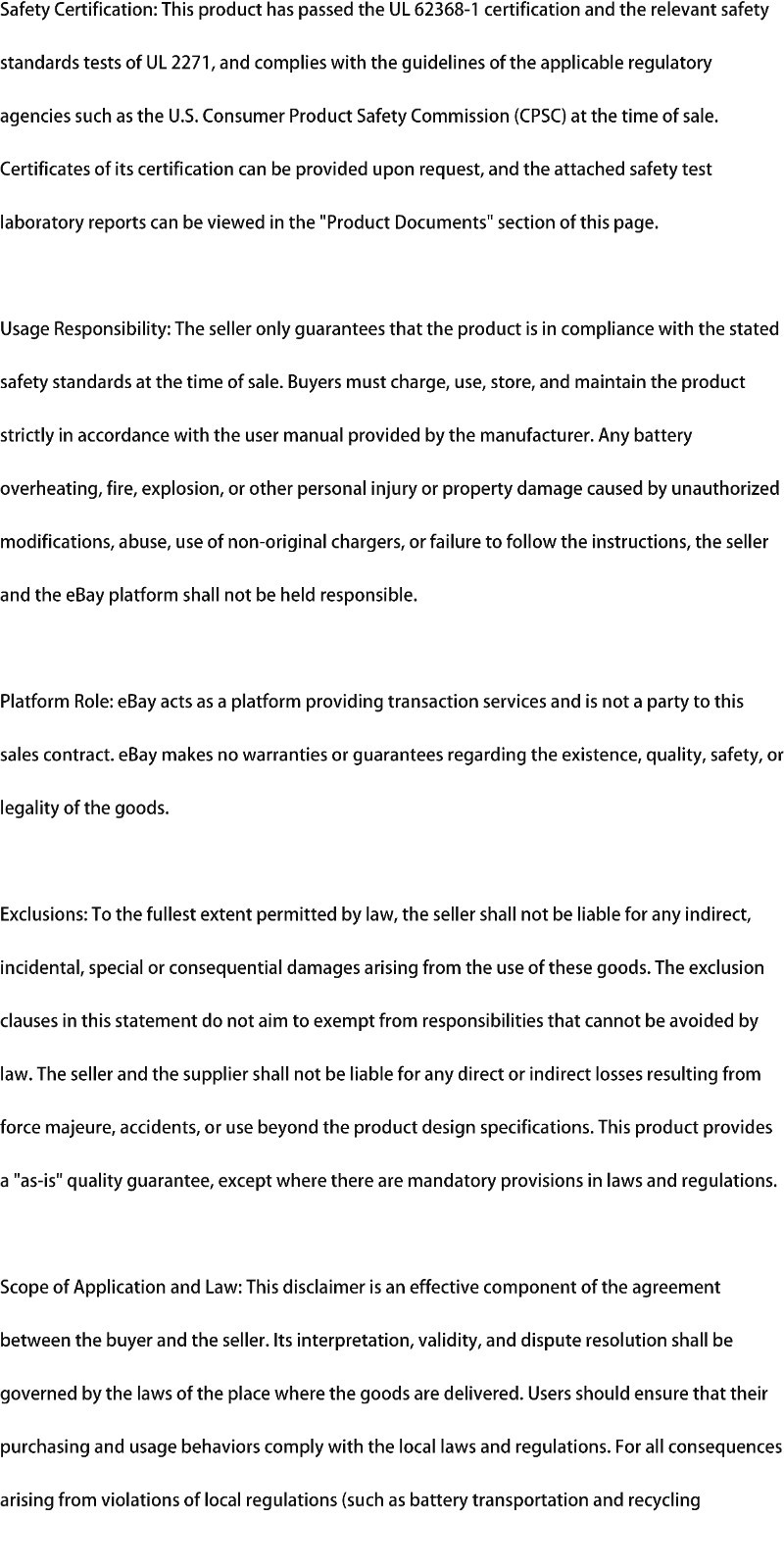 Safety Certification: This product has passed the UL 62368-1 certification and the relevant safety standards tests of UL 2271, and complies with the guidelines of the applicable regulatory agencies such as the U.S. Consumer Product Safety Commission (CPSC) at the time of sale. Certificates of its certification can be provided upon request, and the attached safety test laboratory reports can be viewed in the "Product Documents" section of this page.

Usage Responsibility: The seller only guarantees that the product is in compliance with the stated safety standards at the time of sale. Buyers must charge, use, store, and maintain the product strictly in accordance with the user manual provided by the manufacturer. Any battery overheating, fire, explosion, or other personal injury or property damage caused by unauthorized modifications, abuse, use of non-original chargers, or failure to follow the instructions, the seller and the eBay platform shall not be held responsible.

Platform Role: eBay acts as a platform providing transaction services and is not a party to this sales contract. eBay makes no warranties or guarantees regarding the existence, quality, safety, or legality of the goods.

Exclusions: To the fullest extent permitted by law, the seller shall not be liable for any indirect, incidental, special or consequential damages arising from the use of these goods. The exclusion clauses in this statement do not aim to exempt from responsibilities that cannot be avoided by law. The seller and the supplier shall not be liable for any direct or indirect losses resulting from force majeure, accidents, or use beyond the product design specifications. This product provides a "as-is" quality guarantee, except where there are mandatory provisions in laws and regulations.

Scope of Application and Law: This disclaimer is an effective component of the agreement between the buyer and the seller. Its interpretation, validity, and dispute resolution shall be governed by the laws of the place where the goods are delivered. Users should ensure that their purchasing and usage behaviors comply with the local laws and regulations. For all consequences arising from violations of local regulations (such as battery transportation and recycling